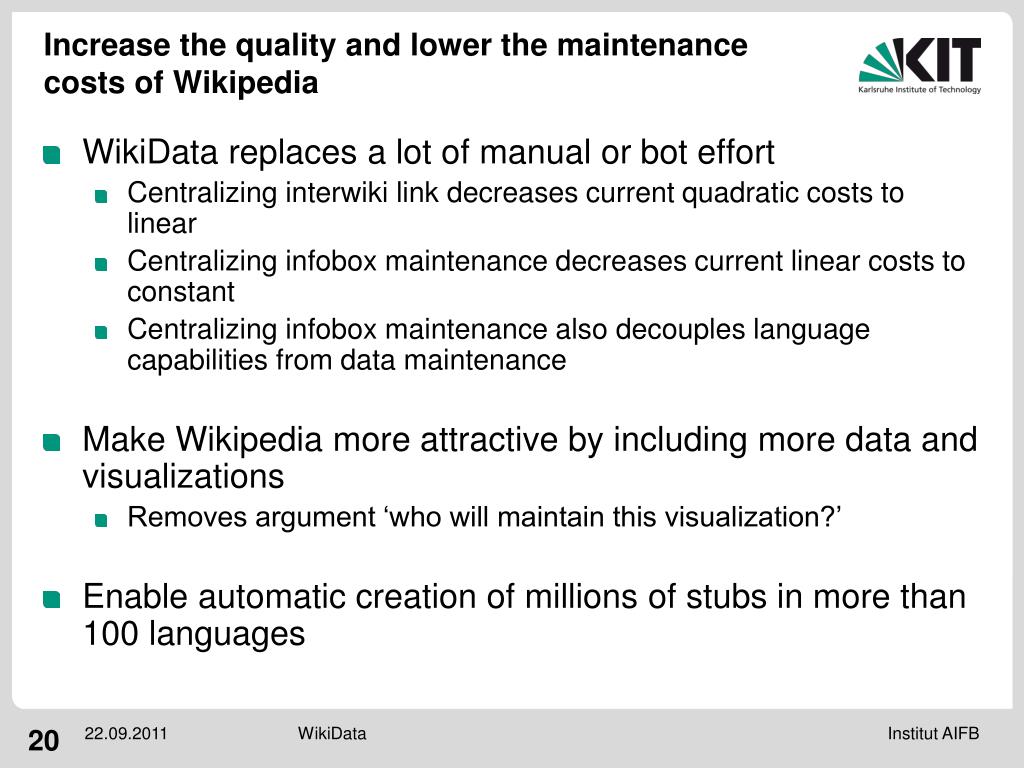 Increase the quality and lower the maintenance costs of Wikipedia

KIT
Karlsruhe Institute of Technology

WikiData replaces a lot of manual or bot effort
Centralizing interwiki link decreases current quadratic costs to linear
Centralizing infobox maintenance decreases current linear costs to constant
Centralizing infobox maintenance also decouples language capabilities from data maintenance

Make Wikipedia more attractive by including more data and visualizations
Removes argument ‘who will maintain this visualization?’

Enable automatic creation of millions of stubs in more than 100 languages

20 22.09.2011 WikiData Institut AIFB